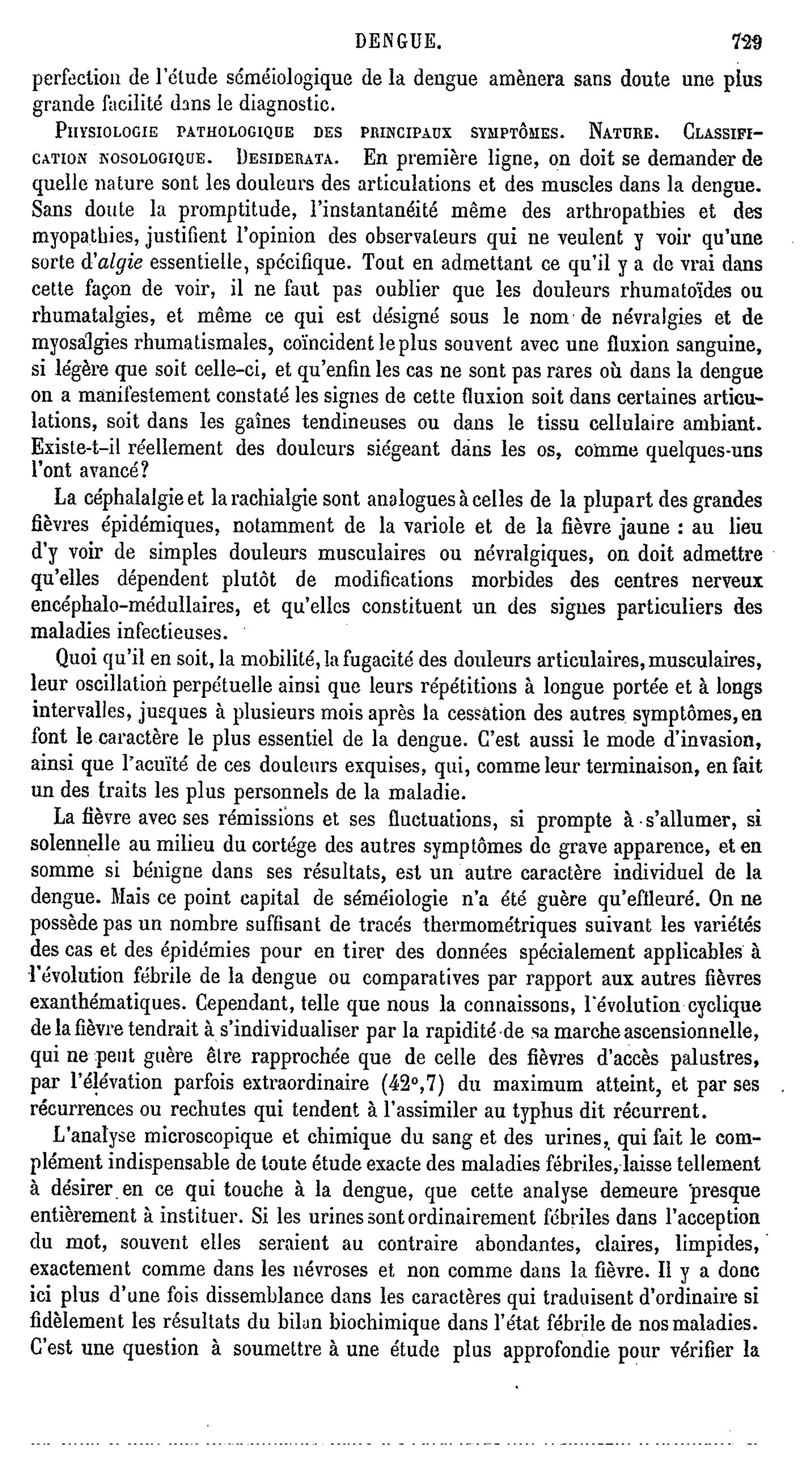 DENGUE. 729

perfection de l'étude séméiologique de la dengue amènera sans doute une plus grande facilité dans le diagnostic.

PHYSIOLOGIE PATHOLOGIQUE DES PRINCIPAUX SYMPTÔMES. NATURE. CLASSIFICATION NOSOLOGIQUE. DESIDERATA. En première ligne, on doit se demander de quelle nature sont les douleurs des articulations et des muscles dans la dengue. Sans doute la promptitude, l'instantanéité même des arthropathies et des myopathies, justifient l'opinion des observateurs qui ne veulent y voir qu'une sorte d'algie essentielle, spécifique. Tout en admettant ce qu'il y a de vrai dans cette façon de voir, il ne faut pas oublier que les douleurs rhumatoïdes ou rhumatalgies, et même ce qui est désigné sous le nom de névralgies et de myosalgies rhumatismales, coïncident le plus souvent avec une fluxion sanguine, si légère que soit celle-ci, et qu'enfin les cas ne sont pas rares où dans la dengue on a manifestement constaté les signes de cette fluxion soit dans certaines articulations, soit dans les gaînes tendineuses ou dans le tissu cellulaire ambiant. Existe-t-il réellement des douleurs siégeant dans les os, comme quelques-uns l'ont avancé?

La céphalalgie et la rachialgie sont analogues à celles de la plupart des grandes fièvres épidémiques, notamment de la variole et de la fièvre jaune : au lieu d'y voir de simples douleurs musculaires ou névralgiques, on doit admettre qu'elles dépendent plutôt de modifications morbides des centres nerveux encéphalo-médullaires, et qu'elles constituent un des signes particuliers des maladies infectieuses.

Quoi qu'il en soit, la mobilité, la fugacité des douleurs articulaires, musculaires, leur oscillation perpétuelle ainsi que leurs répétitions à longue portée et à longs intervalles, jusques à plusieurs mois après la cessation des autres symptômes, en font le caractère le plus essentiel de la dengue. C'est aussi le mode d'invasion, ainsi que l'acuïté de ces douleurs exquises, qui, comme leur terminaison, en fait un des traits les plus personnels de la maladie.

La fièvre avec ses rémissions et ses fluctuations, si prompte à s'allumer, si solennelle au milieu du cortége des autres symptômes de grave apparence, et en somme si bénigne dans ses résultats, est un autre caractère individuel de la dengue. Mais ce point capital de séméiologie n'a été guère qu'effleuré. On ne possède pas un nombre suffisant de tracés thermométriques suivant les variétés des cas et des épidémies pour en tirer des données spécialement applicables à l'évolution fébrile de la dengue ou comparatives par rapport aux autres fièvres exanthématiques. Cependant, telle que nous la connaissons, l'évolution cyclique de la fièvre tendrait à s'individualiser par la rapidité de sa marche ascensionnelle, qui ne peut guère être rapprochée que de celle des fièvres d'accès palustres, par l'élévation parfois extraordinaire (42°,7) du maximum atteint, et par ses récurrences ou rechutes qui tendent à l'assimiler au typhus dit récurrent.

L'analyse microscopique et chimique du sang et des urines, qui fait le complément indispensable de toute étude exacte des maladies fébriles, laisse tellement à désirer en ce qui touche à la dengue, que cette analyse demeure presque entièrement à instituer. Si les urines sont ordinairement fébriles dans l'acception du mot, souvent elles seraient au contraire abondantes, claires, limpides, exactement comme dans les névroses et non comme dans la fièvre. Il y a donc ici plus d'une fois dissemblance dans les caractères qui traduisent d'ordinaire si fidèlement les résultats du bilan biochimique dans l'état fébrile de nos maladies. C'est une question à soumettre à une étude plus approfondie pour vérifier la